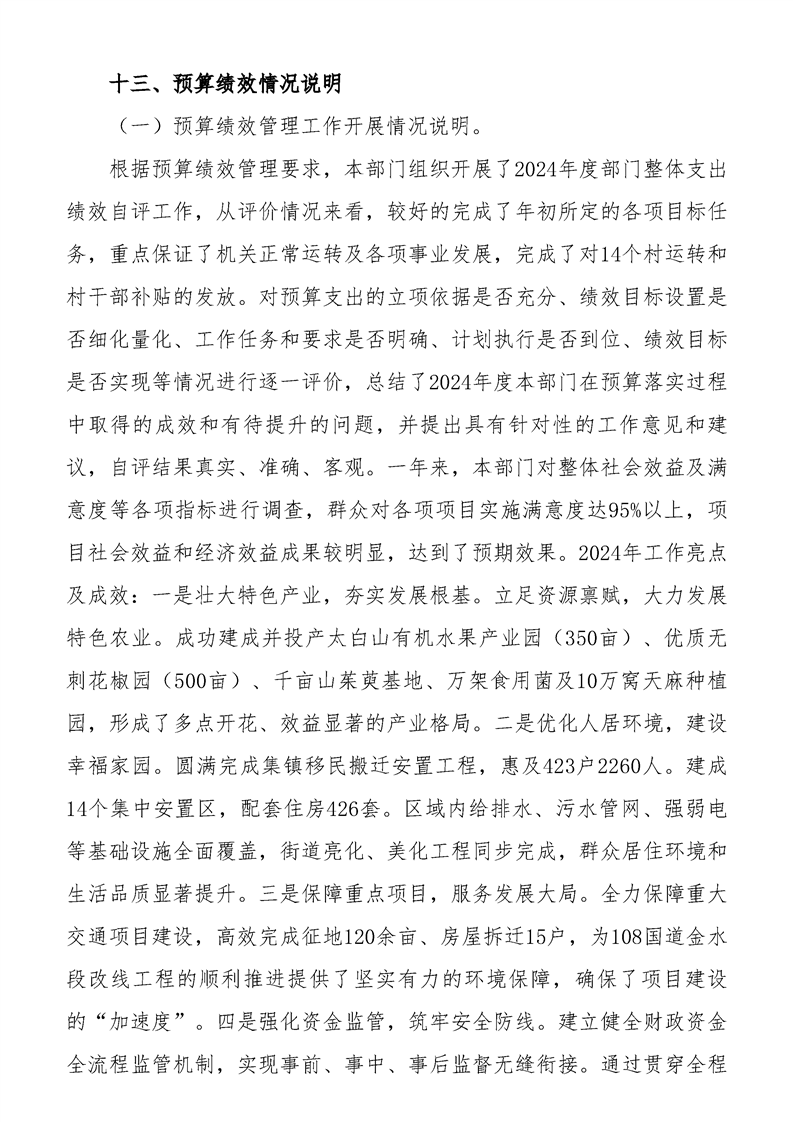 十三、预算绩效情况说明

（一）预算绩效管理工作开展情况说明。

根据预算绩效管理要求，本部门组织开展了2024年度部门整体支出绩效自评工作，从评价情况来看，较好的完成了年初所定的各项目标任务，重点保证了机关正常运转及各项事业发展，完成了对14个村运转和村干部补贴的发放。对预算支出的立项依据是否充分、绩效目标设置是否细化量化、工作任务和要求是否明确、计划执行是否到位、绩效目标是否实现等情况进行逐一评价，总结了2024年度本部门在预算落实过程中取得的成效和有待提升的问题，并提出具有针对性的工作意见和建议，自评结果真实、准确、客观。一年来，本部门对整体社会效益及满意度等各项指标进行调查，群众对各项项目实施满意度达95%以上，项目社会效益和经济效益成果较明显，达到了预期效果。2024年工作亮点及成效：一是壮大特色产业，夯实发展根基。立足资源禀赋，大力发展特色农业。成功建成并投产太白山有机水果产业园（350亩）、优质无刺花椒园（500亩）、千亩山茱萸基地、万架食用菌及10万窝天麻种植园，形成了多点开花、效益显著的产业格局。二是优化人居环境，建设幸福家园。圆满完成集镇移民搬迁安置工程，惠及423户2260人。建成14个集中安置区，配套住房426套。区域内给排水、污水管网、强弱电等基础设施全面覆盖，街道亮化、美化工程同步完成，群众居住环境和生活品质显著提升。三是保障重点项目，服务发展大局。全力保障重大交通项目建设，高效完成征地120余亩、房屋拆迁15户，为108国道金水段改线工程的顺利推进提供了坚实有力的环境保障，确保了项目建设的“加速度”。四是强化资金监管，筑牢安全防线。建立健全财政资金全流程监管机制，实现事前、事中、事后监督无缝衔接。通过贯穿全程